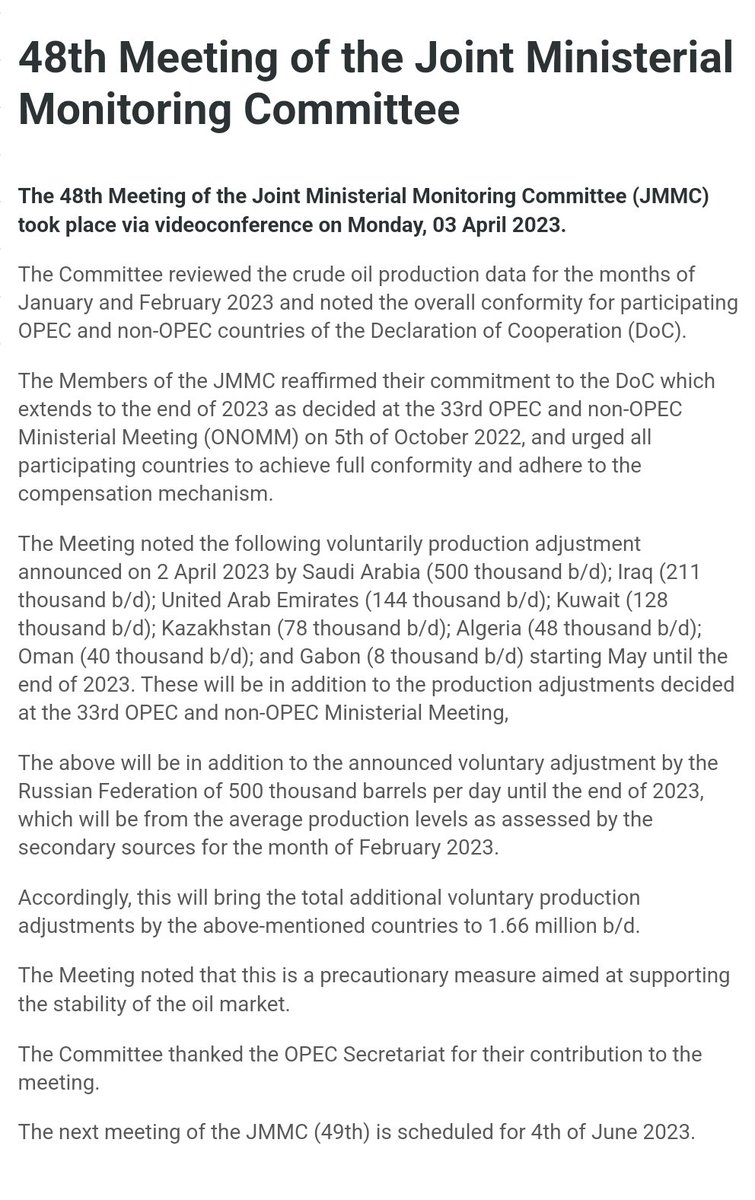 48th Meeting of the Joint Ministerial Monitoring Committee

The 48th Meeting of the Joint Ministerial Monitoring Committee (JMMC) took place via videoconference on Monday, 03 April 2023.

The Committee reviewed the crude oil production data for the months of January and February 2023 and noted the overall conformity for participating OPEC and non-OPEC countries of the Declaration of Cooperation (DoC).

The Members of the JMMC reaffirmed their commitment to the DoC which extends to the end of 2023 as decided at the 33rd OPEC and non-OPEC Ministerial Meeting (ONOMM) on 5th of October 2022, and urged all participating countries to achieve full conformity and adhere to the compensation mechanism.

The Meeting noted the following voluntarily production adjustment announced on 2 April 2023 by Saudi Arabia (500 thousand b/d); Iraq (211 thousand b/d); United Arab Emirates (144 thousand b/d); Kuwait (128 thousand b/d); Kazakhstan (78 thousand b/d); Algeria (48 thousand b/d); Oman (40 thousand b/d); and Gabon (8 thousand b/d) starting May until the end of 2023. These will be in addition to the production adjustments decided at the 33rd OPEC and non-OPEC Ministerial Meeting,

The above will be in addition to the announced voluntary adjustment by the Russian Federation of 500 thousand barrels per day until the end of 2023, which will be from the average production levels as assessed by the secondary sources for the month of February 2023.

Accordingly, this will bring the total additional voluntary production adjustments by the above-mentioned countries to 1.66 million b/d.

The Meeting noted that this is a precautionary measure aimed at supporting the stability of the oil market.

The Committee thanked the OPEC Secretariat for their contribution to the meeting.

The next meeting of the JMMC (49th) is scheduled for 4th of June 2023.